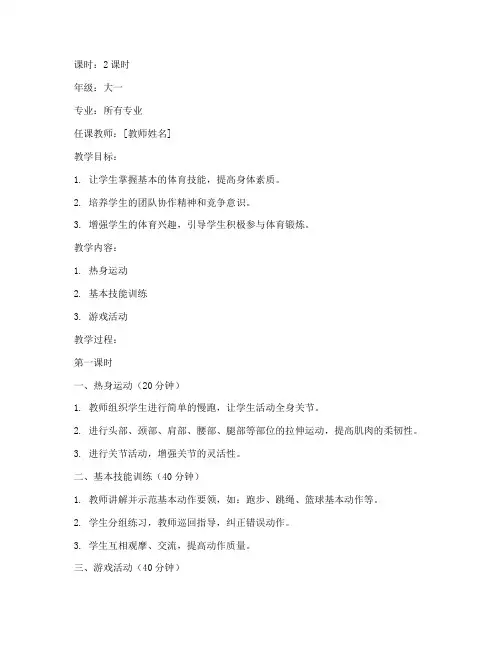 课时：2 课时

年级：大一

专业：所有专业

任课教师：[教师姓名]

教学目标：

1. 让学生掌握基本的体育技能，提高身体素质。

2. 培养学生的团队协作精神和竞争意识。

3. 增强学生的体育兴趣，引导学生积极参与体育锻炼。

教学内容：

1. 热身运动

2. 基本技能训练

3. 游戏活动

教学过程：

第一课时

一、热身运动（20 分钟）

1. 教师组织学生进行简单的慢跑，让学生活动全身关节。

2. 进行头部、颈部、肩部、腰部、腿部等部位的拉伸运动，提高肌肉的柔韧性。

3. 进行关节活动，增强关节的灵活性。

二、基本技能训练（40 分钟）

1. 教师讲解并示范基本动作要领，如：跑步、跳绳、篮球基本动作等。

2. 学生分组练习，教师巡回指导，纠正错误动作。

3. 学生互相观摩、交流，提高动作质量。

三、游戏活动（40 分钟）